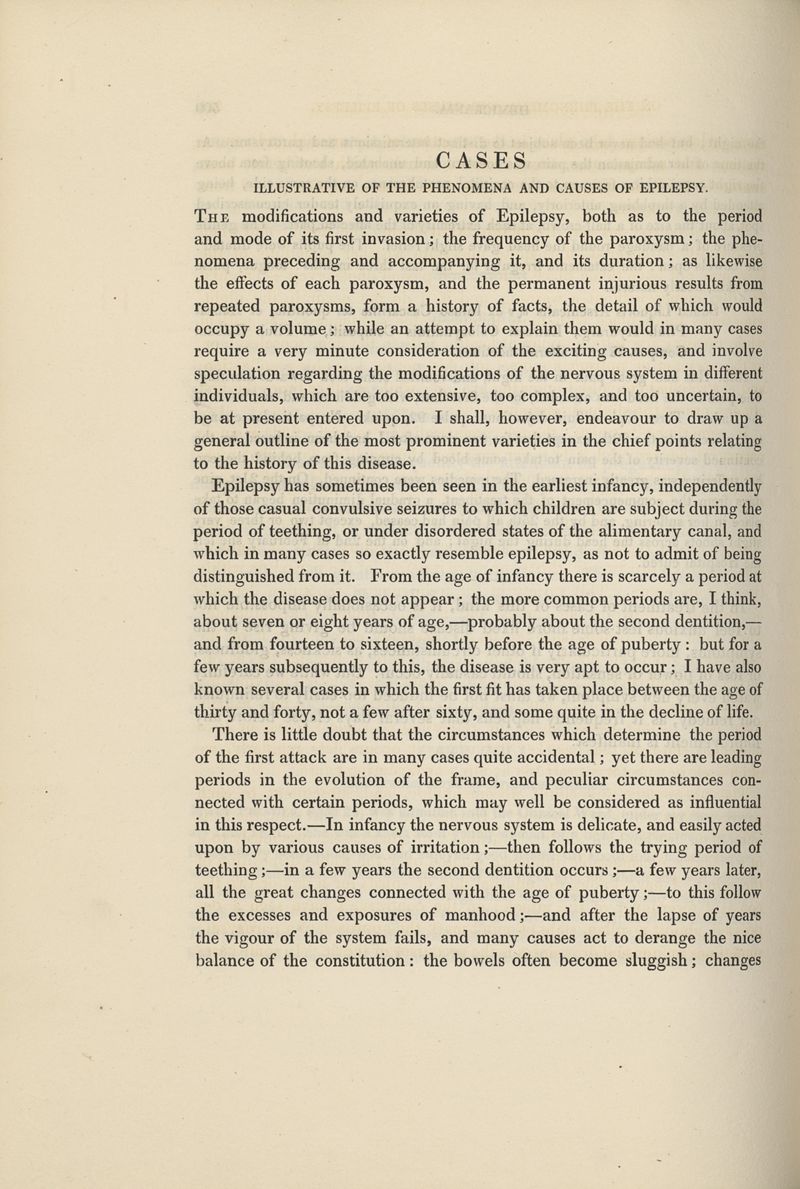 CASES

ILLUSTRATIVE OF THE PHENOMENA AND CAUSES OF EPILEPSY.

The modifications and varieties of Epilepsy, both as to the period and mode of its first invasion; the frequency of the paroxysm; the phenomena preceding and accompanying it, and its duration; as likewise the effects of each paroxysm, and the permanent injurious results from repeated paroxysms, form a history of facts, the detail of which would occupy a volume; while an attempt to explain them would in many cases require a very minute consideration of the exciting causes, and involve speculation regarding the modifications of the nervous system in different individuals, which are too extensive, too complex, and too uncertain, to be at present entered upon. I shall, however, endeavour to draw up a general outline of the most prominent varieties in the chief points relating to the history of this disease.

Epilepsy has sometimes been seen in the earliest infancy, independently of those casual convulsive seizures to which children are subject during the period of teething, or under disordered states of the alimentary canal, and which in many cases so exactly resemble epilepsy, as not to admit of being distinguished from it. From the age of infancy there is scarcely a period at which the disease does not appear; the more common periods are, I think, about seven or eight years of age,—probably about the second dentition,—and from fourteen to sixteen, shortly before the age of puberty: but for a few years subsequently to this, the disease is very apt to occur; I have also known several cases in which the first fit has taken place between the age of thirty and forty, not a few after sixty, and some quite in the decline of life.

There is little doubt that the circumstances which determine the period of the first attack are in many cases quite accidental; yet there are leading periods in the evolution of the frame, and peculiar circumstances connected with certain periods, which may well be considered as influential in this respect.—In infancy the nervous system is delicate, and easily acted upon by various causes of irritation;—then follows the trying period of teething;—in a few years the second dentition occurs;—a few years later, all the great changes connected with the age of puberty;—to this follow the excesses and exposures of manhood;—and after the lapse of years the vigour of the system fails, and many causes act to derange the nice balance of the constitution: the bowels often become sluggish; changes